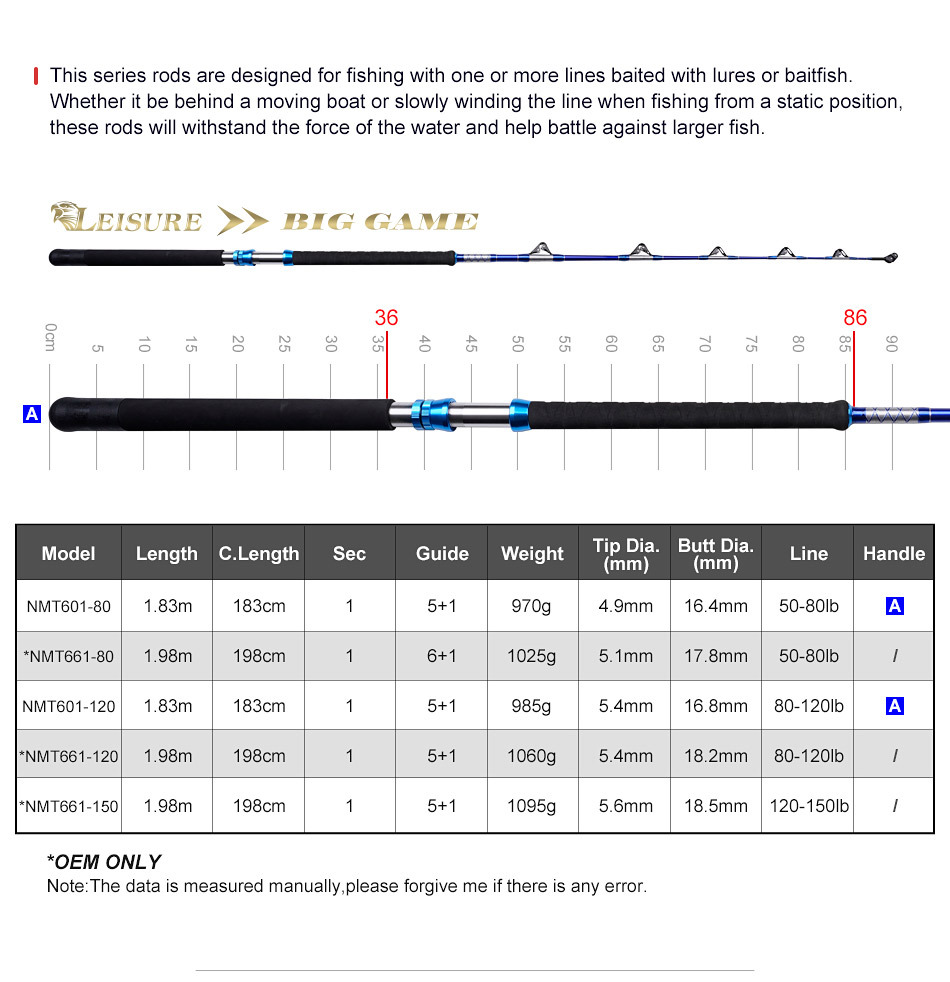 This series rods are designed for fishing with one or more lines baited with lures or baitfish. Whether it be behind a moving boat or slowly winding the line when fishing from a static position, these rods will withstand the force of the water and help battle against larger fish.

LEISURE >> BIG GAME

36
86

0cm
5
10
15
20
25
30
35
40
45
50
55
60
65
70
75
80
85
90

A

| Model | Length | C.Length | Sec | Guide | Weight | Tip Dia. (mm) | Butt Dia. (mm) | Line | Handle |
|---|---|---|---|---|---|---|---|---|---|
| NMT601-80 | 1.83m | 183cm | 1 | 5+1 | 970g | 4.9mm | 16.4mm | 50-80lb | A |
| *NMT661-80 | 1.98m | 198cm | 1 | 6+1 | 1025g | 5.1mm | 17.8mm | 50-80lb | / |
| NMT601-120 | 1.83m | 183cm | 1 | 5+1 | 985g | 5.4mm | 16.8mm | 80-120lb | A |
| *NMT661-120 | 1.98m | 198cm | 1 | 5+1 | 1060g | 5.4mm | 18.2mm | 80-120lb | / |
| *NMT661-150 | 1.98m | 198cm | 1 | 5+1 | 1095g | 5.6mm | 18.5mm | 120-150lb | / |

*OEM ONLY
Note:The data is measured manually,please forgive me if there is any error.